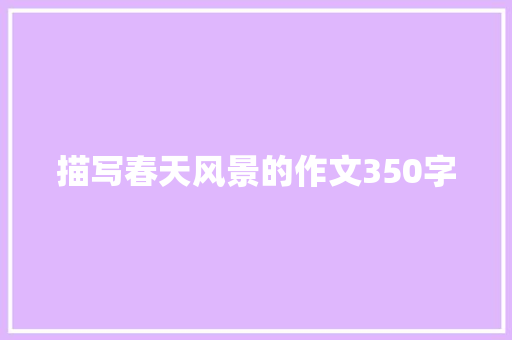 描写春天风景的作文350字